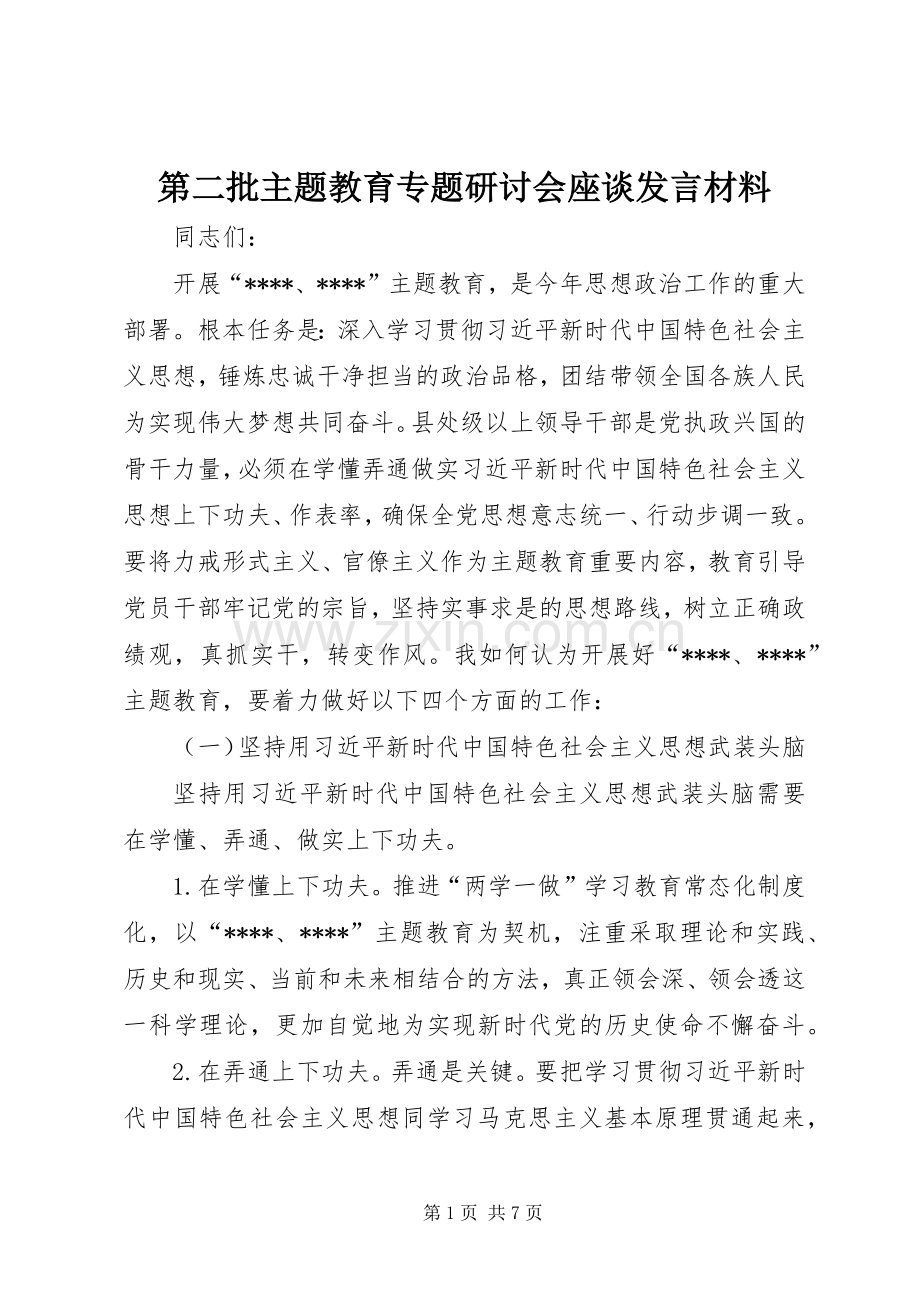 第二批主题教育专题研讨会座谈发言材料

同志们：

开展“****、****”主题教育，是今年思想政治工作的重大部署。根本任务是：深入学习贯彻习近平新时代中国特色社会主义思想，锤炼忠诚干净担当的政治品格，团结带领全国各族人民为实现伟大梦想共同奋斗。县处级以上领导干部是党执政兴国的骨干力量，必须在学懂弄通做实习近平新时代中国特色社会主义思想上下功夫、作表率，确保全党思想意志统一、行动步调一致。要将力戒形式主义、官僚主义作为主题教育重要内容，教育引导党员干部牢记党的宗旨，坚持实事求是的思想路线，树立正确政绩观，真抓实干，转变作风。我如何认为开展好“****、****”主题教育，要着力做好以下四个方面的工作：

（一）坚持用习近平新时代中国特色社会主义思想武装头脑

坚持用习近平新时代中国特色社会主义思想武装头脑需要在学懂、弄通、做实上下功夫。

1.在学懂上下功夫。推进“两学一做”学习教育常态化制度化，以“****、****”主题教育为契机，注重采取理论和实践、历史和现实、当前和未来相结合的方法，真正领会深、领会透这一科学理论，更加自觉地为实现新时代党的历史使命不懈奋斗。

2.在弄通上下功夫。弄通是关键。要把学习贯彻习近平新时代中国特色社会主义思想同学习马克思主义基本原理贯通起来，

第1页 共7页

www.zixin.com.cn